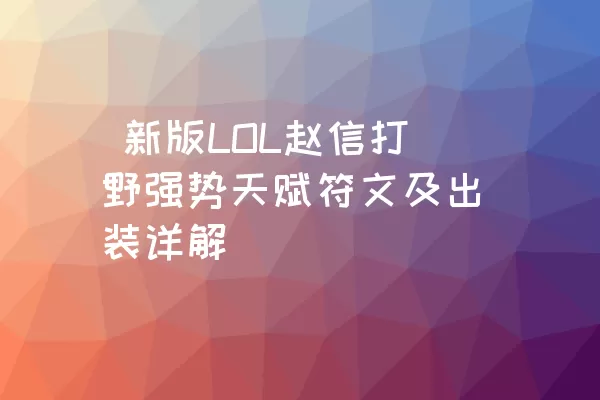 新版LOL赵信打野强势天赋符文及出装详解